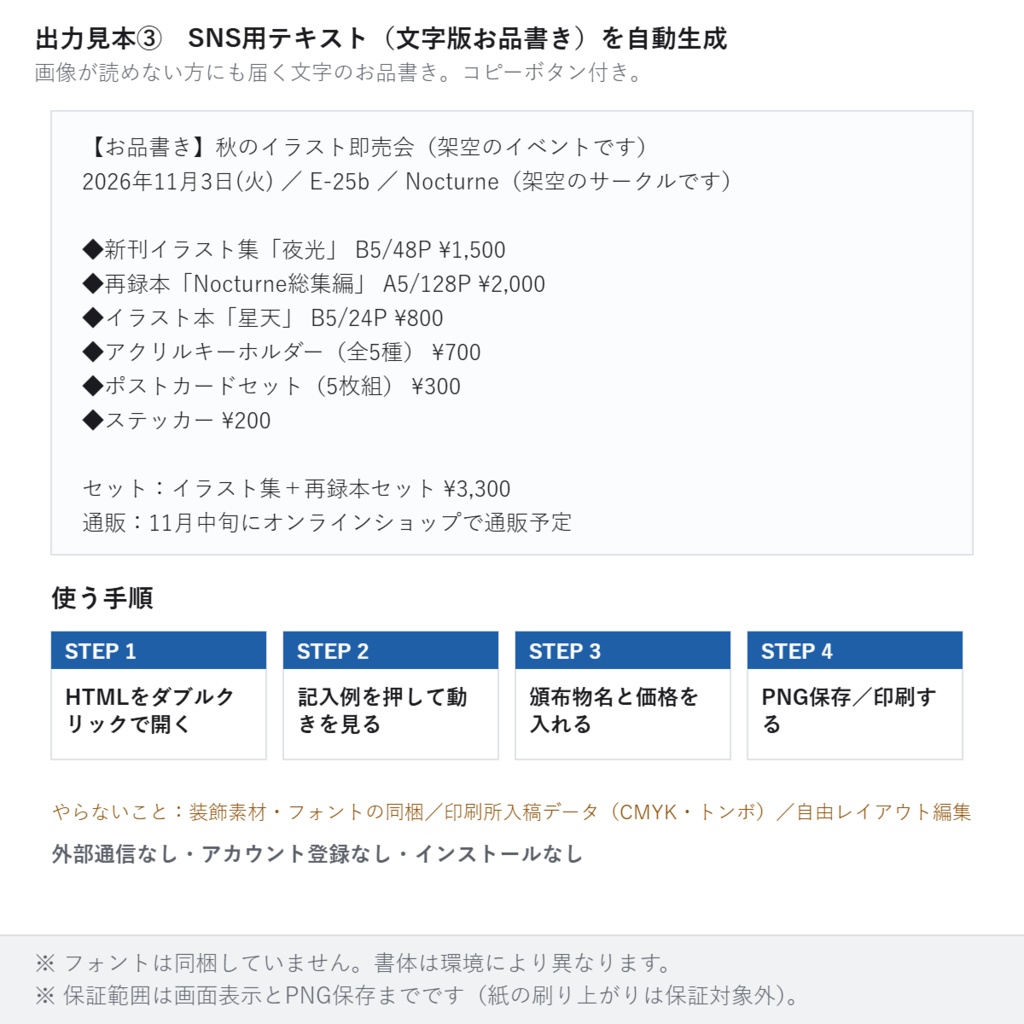 出力見本③　SNS用テキスト（文字版お品書き）を自動生成
画像が読めない方にも届く文字のお品書き。コピーボタン付き。

【お品書き】秋のイラスト即売会（架空のイベントです）
2026年11月3日(火) ／ E-25b ／ Nocturne（架空のサークルです）

◆新刊イラスト集「夜光」 B5/48P ¥1,500
◆再録本「Nocturne総集編」 A5/128P ¥2,000
◆イラスト本「星天」 B5/24P ¥800
◆アクリルキーホルダー（全5種） ¥700
◆ポストカードセット（5枚組） ¥300
◆ステッカー ¥200

セット：イラスト集＋再録本セット ¥3,300
通販：11月中旬にオンラインショップで通販予定

使う手順

STEP 1
HTMLをダブルクリックで開く

STEP 2
記入例を押して動きを見る

STEP 3
頒布物名と価格を入れる

STEP 4
PNG保存／印刷する

やらないこと：装飾素材・フォントの同梱／印刷所入稿データ（CMYK・トンボ）／自由レイアウト編集
外部通信なし・アカウント登録なし・インストールなし

※ フォントは同梱していません。書体は環境により異なります。
※ 保証範囲は画面表示とPNG保存までです（紙の刷り上がりは保証対象外）。